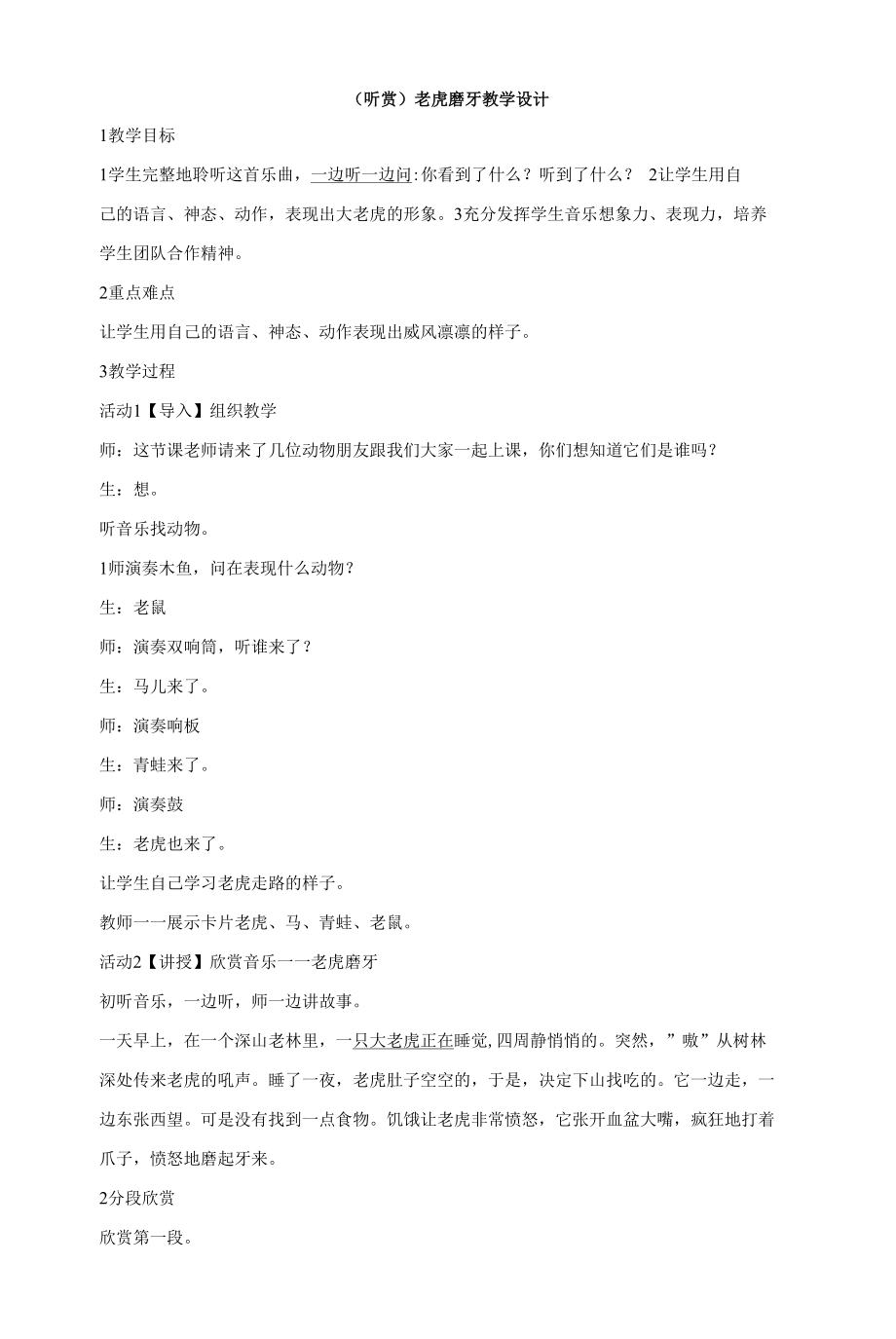 （听赏）老虎磨牙教学设计

1教学目标

1学生完整地聆听这首乐曲，一边听一边问:你看到了什么？听到了什么？ 2让学生用自己的语言、神态、动作，表现出大老虎的形象。3充分发挥学生音乐想象力、表现力，培养学生团队合作精神。

2重点难点

让学生用自己的语言、神态、动作表现出威风凛凛的样子。

3教学过程

活动1【导入】组织教学

师：这节课老师请来了几位动物朋友跟我们大家一起上课，你们想知道它们是谁吗？

生：想。

听音乐找动物。

1师演奏木鱼，问在表现什么动物？

生：老鼠

师：演奏双响筒，听谁来了？

生：马儿来了。

师：演奏响板

生：青蛙来了。

师：演奏鼓

生：老虎也来了。

让学生自己学习老虎走路的样子。

教师一一展示卡片老虎、马、青蛙、老鼠。

活动2【讲授】欣赏音乐一一老虎磨牙

初听音乐，一边听，师一边讲故事。

一天早上，在一个深山老林里，一只大老虎正在睡觉,四周静悄悄的。突然，”嗷”从树林深处传来老虎的吼声。睡了一夜，老虎肚子空空的，于是，决定下山找吃的。它一边走，一边东张西望。可是没有找到一点食物。饥饿让老虎非常愤怒，它张开血盆大嘴，疯狂地打着爪子，愤怒地磨起牙来。

2分段欣赏

欣赏第一段。